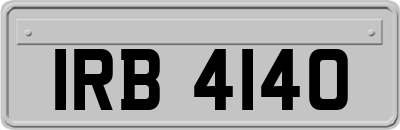 IRB 4140